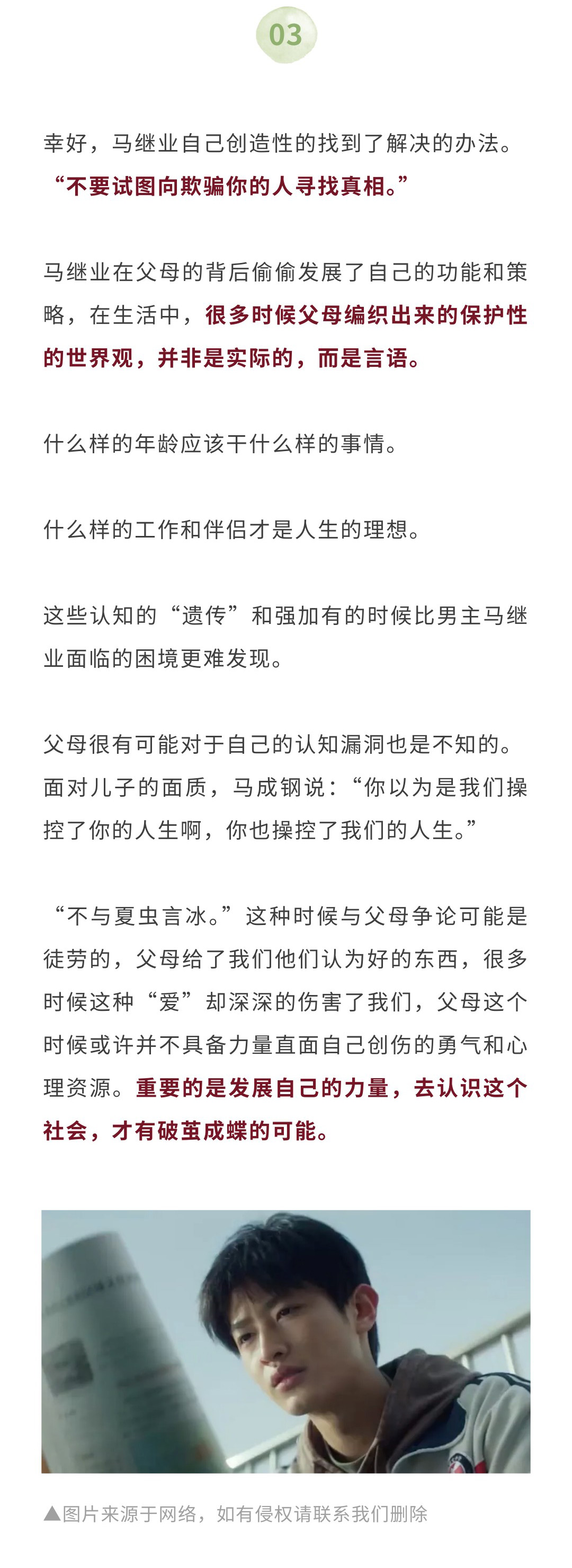 03

幸好，马继业自己创造性的找到了解决的办法。“不要试图向欺骗你的人寻找真相。”

马继业在父母的背后偷偷发展了自己的功能和策略，在生活中，很多时候父母编织出来的保护性的世界观，并非是实际的，而是言语。

什么样的年龄应该干什么样的事情。

什么样的工作和伴侣才是人生的理想。

这些认知的“遗传”和强加有的时候比男主马继业面临的困境更难发现。

父母很有可能对于自己的认知漏洞也是不知的。面对儿子的面质，马成钢说：“你以为是我们操控了你的人生啊，你也操控了我们的人生。”

“不与夏虫言冰。”这种时候与父母争论可能是徒劳的，父母给了我们他们认为好的东西，很多时候这种“爱”却深深的伤害了我们，父母这个时候或许并不具备力量直面自己创伤的勇气和心理资源。重要的是发展自己的力量，去认识这个社会，才有破茧成蝶的可能。

▲图片来源于网络，如有侵权请联系我们删除